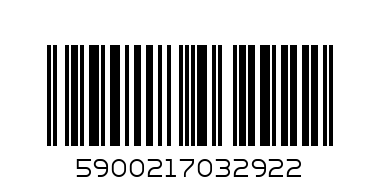 5900217032922